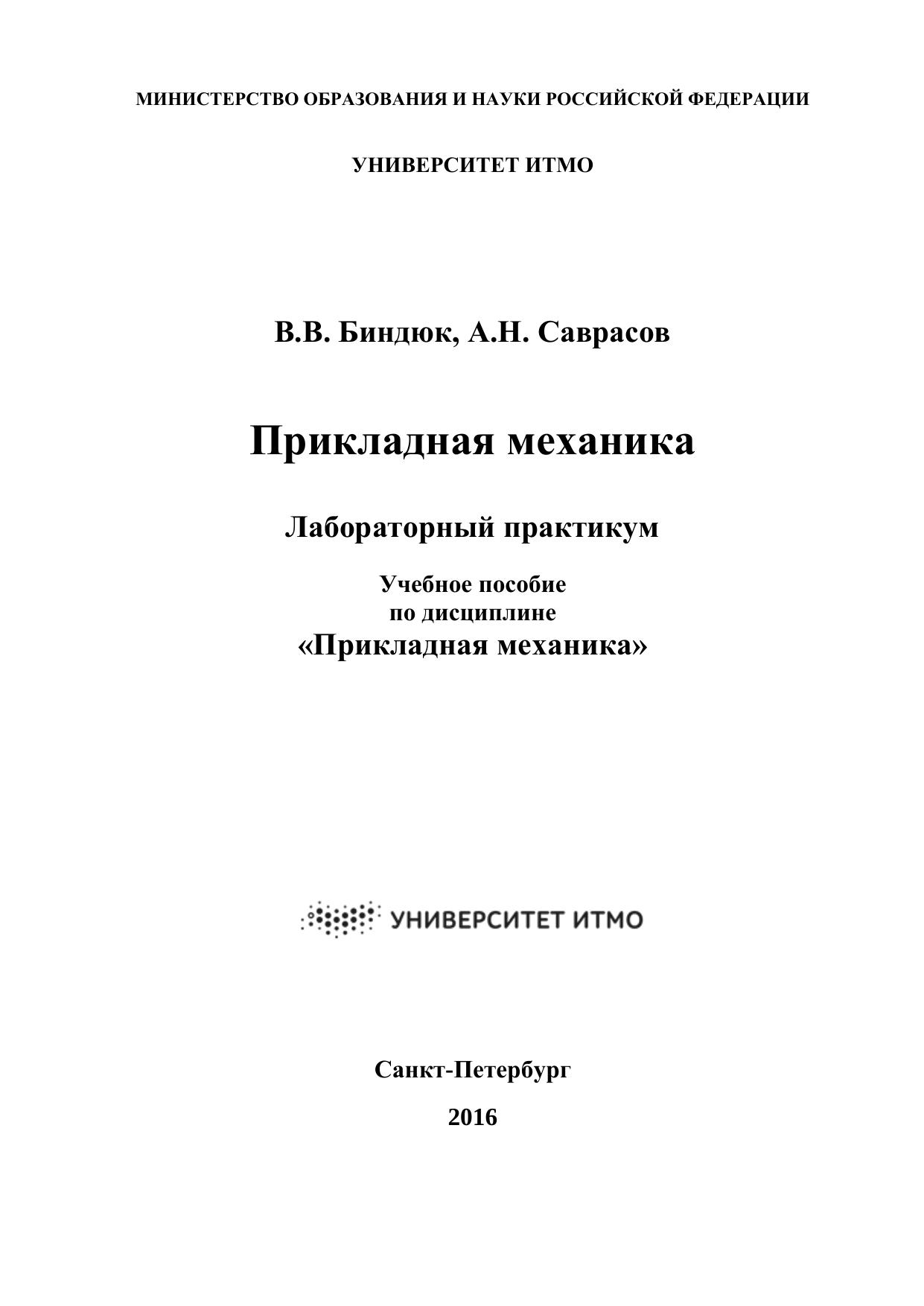 МИНИСТЕРСТВО ОБРАЗОВАНИЯ И НАУКИ РОССИЙСКОЙ ФЕДЕРАЦИИ

УНИВЕРСИТЕТ ИТМО

В.В. Биндюк, А.Н. Саврасов

Прикладная механика

Лабораторный практикум

Учебное пособие
по дисциплине
«Прикладная механика»

УНИВЕРСИТЕТ ИТМО

Санкт-Петербург

2016